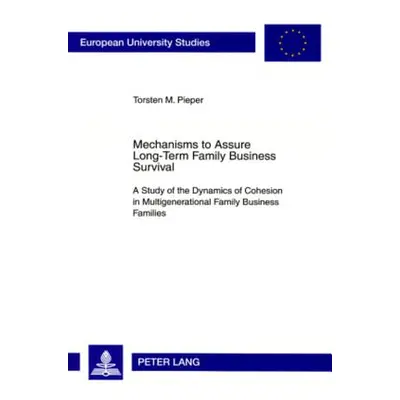 European University Studies

Torsten M. Pieper

Mechanisms to Assure Long-Term Family Business Survival

A Study of the Dynamics of Cohesion in Multigenerational Family Business Families

PETER LANG